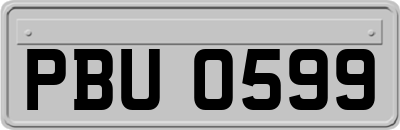 PBU 0599